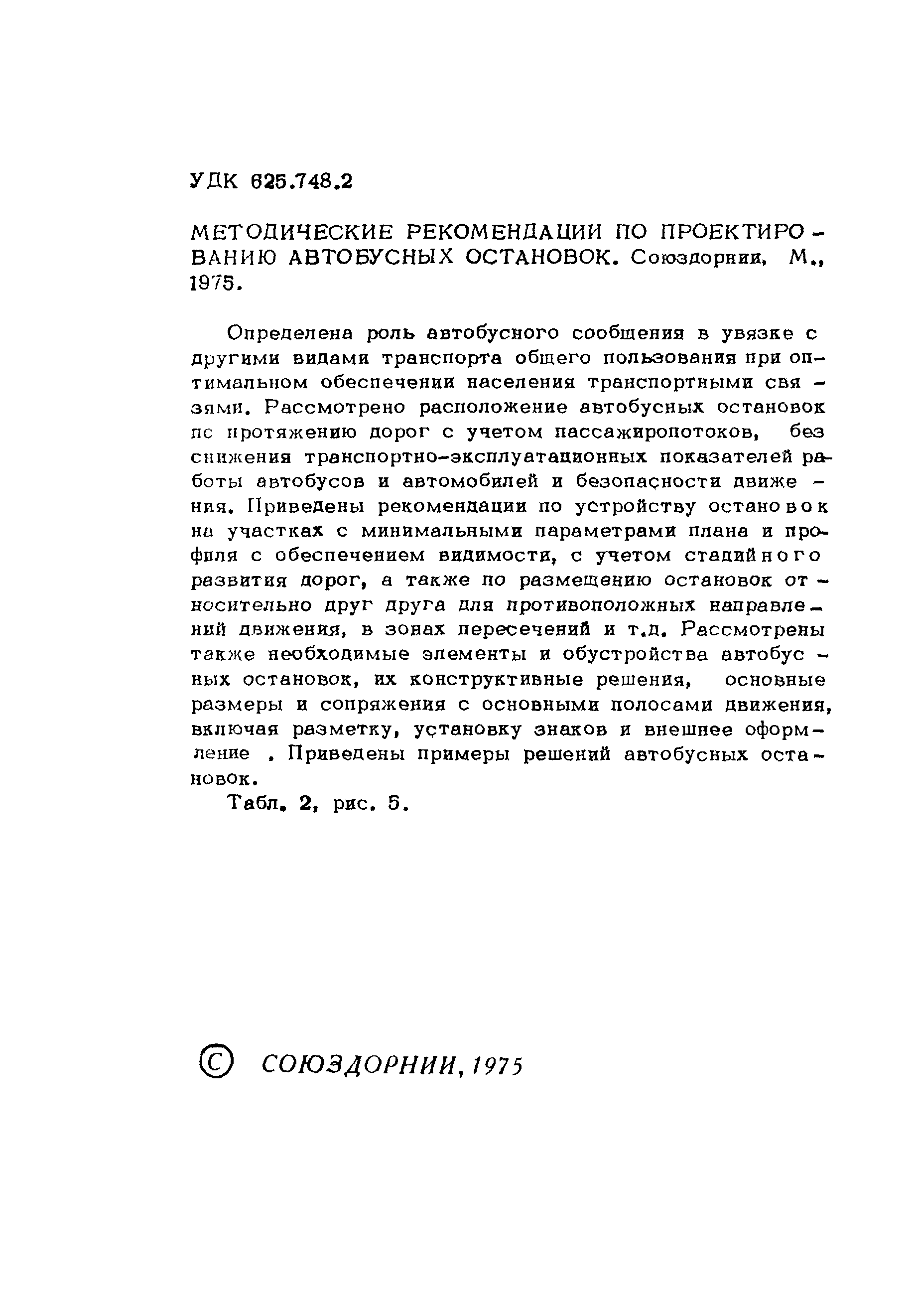 УДК 625.748.2

МЕТОДИЧЕСКИЕ РЕКОМЕНДАЦИИ ПО ПРОЕКТИРОВАНИЮ АВТОБУСНЫХ ОСТАНОВОК. Союздорнии, М., 1975.

Определена роль автобусного сообщения в увязке с другими видами транспорта общего пользования при оптимальном обеспечении населения транспортными связями. Рассмотрено расположение автобусных остановок по протяжению дорог с учетом пассажиропотоков, без снижения транспортно-эксплуатационных показателей работы автобусов и автомобилей и безопасности движения. Приведены рекомендации по устройству остановок на участках с минимальными параметрами плана и профиля с обеспечением видимости, с учетом стадийного развития дорог, а также по размещению остановок относительно друг друга для противоположных направлений движения, в зонах пересечений и т.д. Рассмотрены также необходимые элементы и обустройства автобусных остановок, их конструктивные решения, основные размеры и сопряжения с основными полосами движения, включая разметку, установку знаков и внешнее оформление . Приведены примеры решений автобусных остановок.

Табл. 2, рис. 5.

© СОЮЗДОРНИИ, 1975